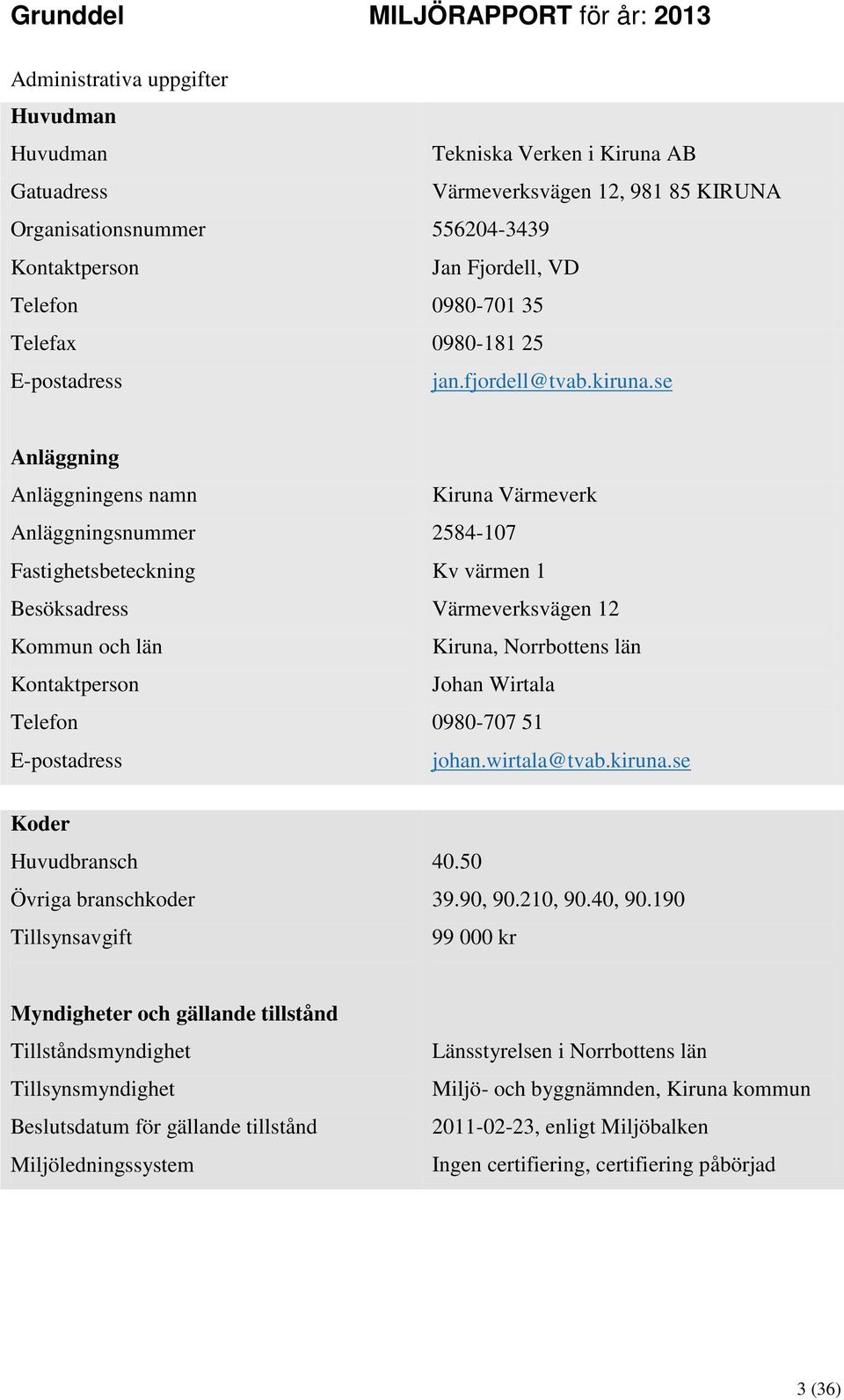 Grunddel MILJÖRAPPORT för år: 2013

Administrativa uppgifter

| Huvudman | |
|---|---|
| Huvudman | Tekniska Verken i Kiruna AB |
| Gatuadress | Värmeverksvägen 12, 981 85 KIRUNA |
| Organisationsnummer | 556204-3439 |
| Kontaktperson | Jan Fjordell, VD |
| Telefon | 0980-701 35 |
| Telefax | 0980-181 25 |
| E-postadress | jan.fjordell@tvab.kiruna.se |

| Anläggning | |
|---|---|
| Anläggningens namn | Kiruna Värmeverk |
| Anläggningsnummer | 2584-107 |
| Fastighetsbeteckning | Kv värmen 1 |
| Besöksadress | Värmeverksvägen 12 |
| Kommun och län | Kiruna, Norrbottens län |
| Kontaktperson | Johan Wirtala |
| Telefon | 0980-707 51 |
| E-postadress | johan.wirtala@tvab.kiruna.se |

| Koder | |
|---|---|
| Huvudbransch | 40.50 |
| Övriga branschkoder | 39.90, 90.210, 90.40, 90.190 |
| Tillsynsavgift | 99 000 kr |

| Myndigheter och gällande tillstånd | |
|---|---|
| Tillståndsmyndighet | Länsstyrelsen i Norrbottens län |
| Tillsynsmyndighet | Miljö- och byggnämnden, Kiruna kommun |
| Beslutsdatum för gällande tillstånd | 2011-02-23, enligt Miljöbalken |
| Miljöledningssystem | Ingen certifiering, certifiering påbörjad |

3 (36)